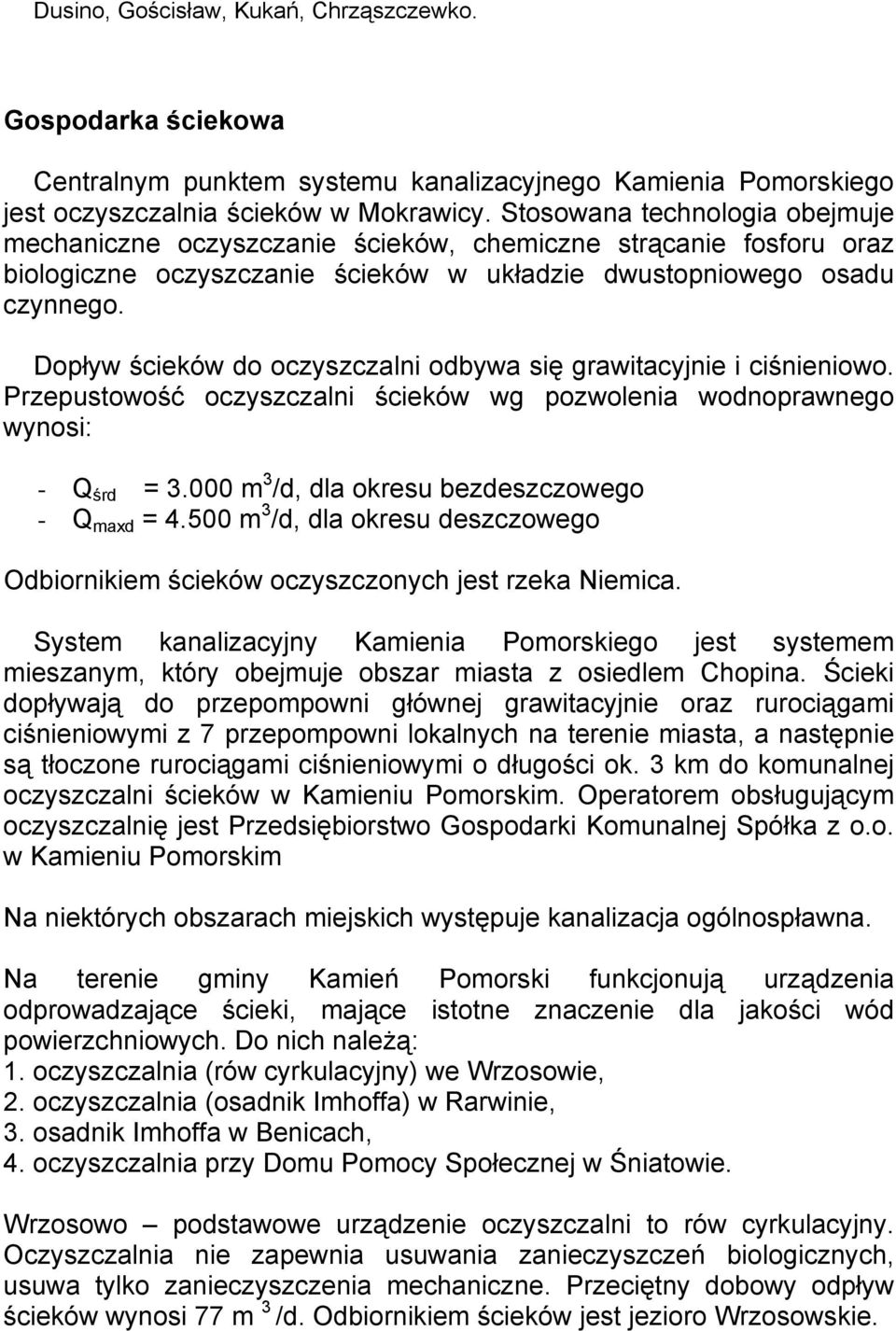 Dusino, Gościsław, Kukań, Chrząszczewko.

Gospodarka ściekowa

Centralnym punktem systemu kanalizacyjnego Kamienia Pomorskiego jest oczyszczalnia ścieków w Mokrawicy. Stosowana technologia obejmuje mechaniczne oczyszczanie ścieków, chemiczne strącanie fosforu oraz biologiczne oczyszczanie ścieków w układzie dwustopniowego osadu czynnego.

Dopływ ścieków do oczyszczalni odbywa się grawitacyjnie i ciśnieniowo. Przepustowość oczyszczalni ścieków wg pozwolenia wodnoprawnego wynosi:

- $Q_{śrd}$ = 3.000 $m^3$/d, dla okresu bezdeszczowego
- $Q_{maxd}$ = 4.500 $m^3$/d, dla okresu deszczowego

Odbiornikiem ścieków oczyszczonych jest rzeka Niemica.

System kanalizacyjny Kamienia Pomorskiego jest systemem mieszanym, który obejmuje obszar miasta z osiedlem Chopina. Ścieki dopływają do przepompowni głównej grawitacyjnie oraz rurociągami ciśnieniowymi z 7 przepompowni lokalnych na terenie miasta, a następnie są tłoczone rurociągami ciśnieniowymi o długości ok. 3 km do komunalnej oczyszczalni ścieków w Kamieniu Pomorskim. Operatorem obsługującym oczyszczalnię jest Przedsiębiorstwo Gospodarki Komunalnej Spółka z o.o. w Kamieniu Pomorskim

Na niektórych obszarach miejskich występuje kanalizacja ogólnospławna.

Na terenie gminy Kamień Pomorski funkcjonują urządzenia odprowadzające ścieki, mające istotne znaczenie dla jakości wód powierzchniowych. Do nich należą:
1. oczyszczalnia (rów cyrkulacyjny) we Wrzosowie,
2. oczyszczalnia (osadnik Imhoffa) w Rarwinie,
3. osadnik Imhoffa w Benicach,
4. oczyszczalnia przy Domu Pomocy Społecznej w Śniatowie.

Wrzosowo – podstawowe urządzenie oczyszczalni to rów cyrkulacyjny. Oczyszczalnia nie zapewnia usuwania zanieczyszczeń biologicznych, usuwa tylko zanieczyszczenia mechaniczne. Przeciętny dobowy odpływ ścieków wynosi 77 $m^3$/d. Odbiornikiem ścieków jest jezioro Wrzosowskie.